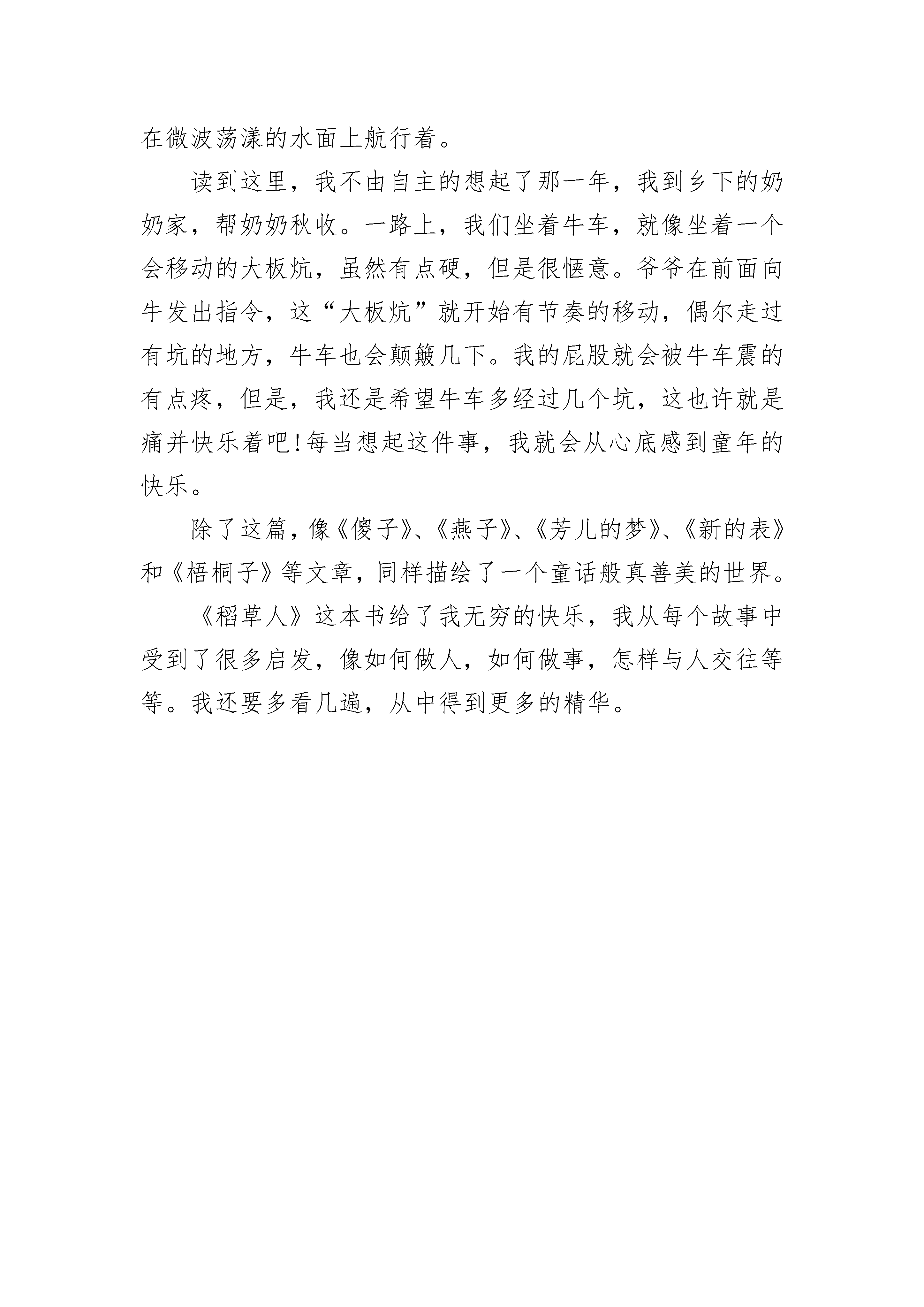 在微波荡漾的水面上航行着。

读到这里，我不由自主的想起了那一年，我到乡下的奶奶家，帮奶奶秋收。一路上，我们坐着牛车，就像坐着一个会移动的大板炕，虽然有点硬，但是很惬意。爷爷在前面向牛发出指令，这“大板炕”就开始有节奏的移动，偶尔走过有坑的地方，牛车也会颠簸几下。我的屁股就会被牛车震的有点疼，但是，我还是希望牛车多经过几个坑，这也许就是痛并快乐着吧！每当想起这件事，我就会从心底感到童年的快乐。

除了这篇，像《傻子》、《燕子》、《芳儿的梦》、《新的表》和《梧桐子》等文章，同样描绘了一个童话般真善美的世界。

《稻草人》这本书给了我无穷的快乐，我从每个故事中受到了很多启发，像如何做人，如何做事，怎样与人交往等等。我还要多看几遍，从中得到更多的精华。